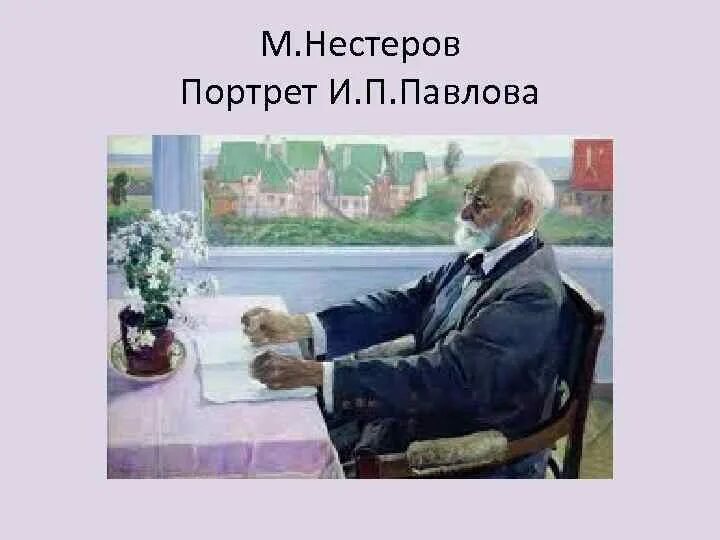 М.Нестеров
Портрет И.П.Павлова